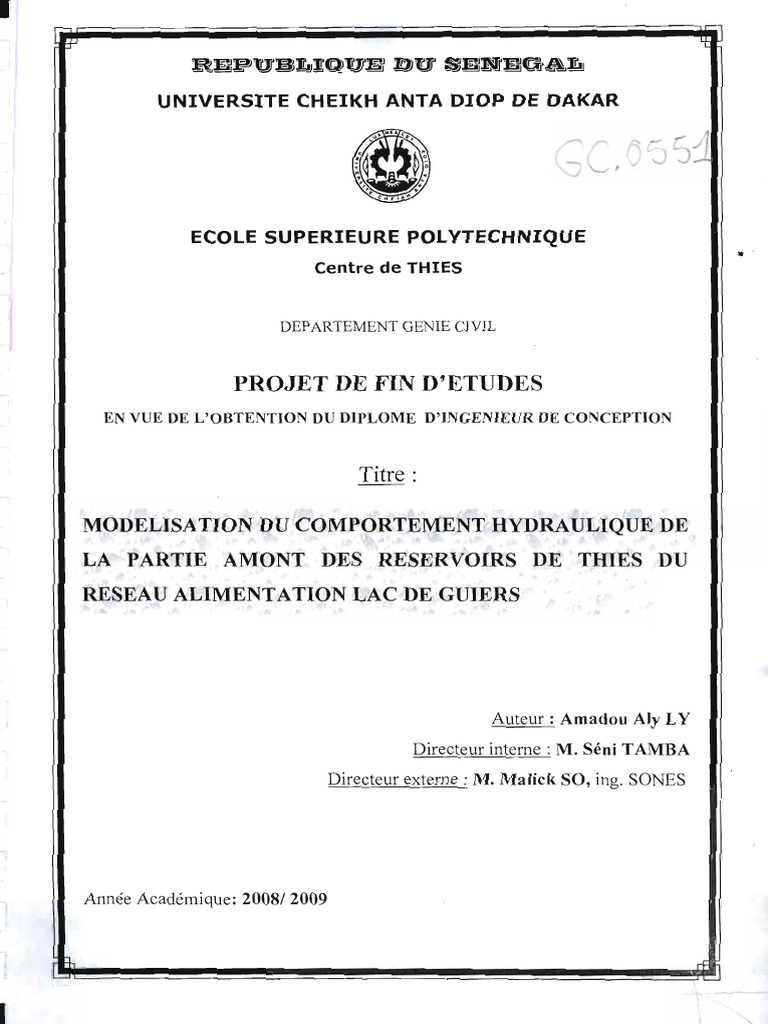 REPUBLIQUE DU SENEGAL
UNIVERSITE CHEIKH ANTA DIOP DE DAKAR

GC.0551

ECOLE SUPERIEURE POLYTECHNIQUE
Centre de THIES

DEPARTEMENT GENIE CIVIL

PROJET DE FIN D'ETUDES
EN VUE DE L'OBTENTION DU DIPLOME D'INGENIEUR DE CONCEPTION

Titre :

MODELISATION DU COMPORTEMENT HYDRAULIQUE DE LA PARTIE AMONT DES RESERVOIRS DE THIES DU RESEAU ALIMENTATION LAC DE GUIERS

Auteur : Amadou Aly LY
Directeur interne : M. Séni TAMBA
Directeur externe : M. Malick SO, ing. SONES

Année Académique: 2008/ 2009